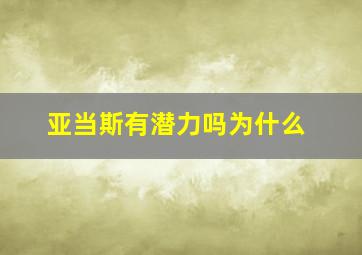 亚当斯有潜力吗为什么